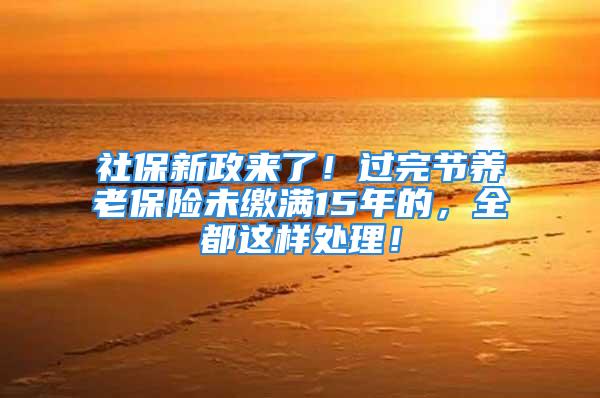 社保新政来了！过完节养老保险未缴满15年的，全都这样处理！